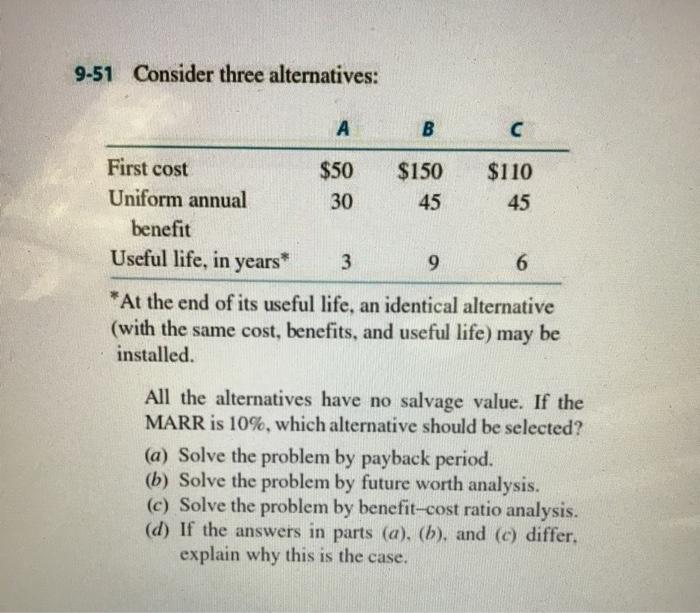 9-51 Consider three alternatives:

| | A | B | C |
|---|---|---|---|
| First cost | \$50 | \$150 | \$110 |
| Uniform annual benefit | 30 | 45 | 45 |
| Useful life, in years* | 3 | 9 | 6 |

*At the end of its useful life, an identical alternative (with the same cost, benefits, and useful life) may be installed.

All the alternatives have no salvage value. If the MARR is 10%, which alternative should be selected?

(a) Solve the problem by payback period.
(b) Solve the problem by future worth analysis.
(c) Solve the problem by benefit–cost ratio analysis.
(d) If the answers in parts (a), (b), and (c) differ, explain why this is the case.